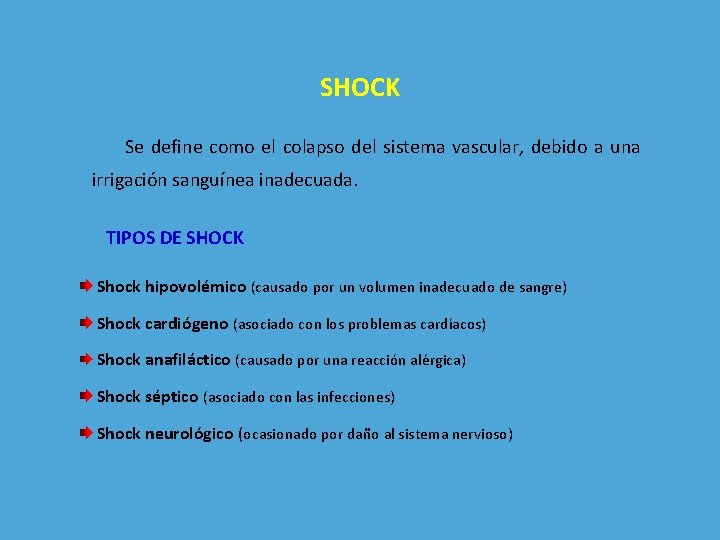 SHOCK

Se define como el colapso del sistema vascular, debido a una irrigación sanguínea inadecuada.

TIPOS DE SHOCK

Shock hipovolémico (causado por un volumen inadecuado de sangre)

Shock cardiógeno (asociado con los problemas cardíacos)

Shock anafiláctico (causado por una reacción alérgica)

Shock séptico (asociado con las infecciones)

Shock neurológico (ocasionado por daño al sistema nervioso)